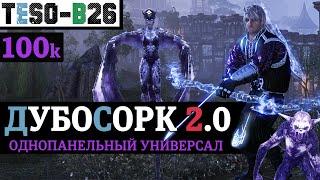 TESO-B26

100k

ДУБОСОРК 2.0

ОДНОПАНЕЛЬНЫЙ УНИВЕРСАЛ